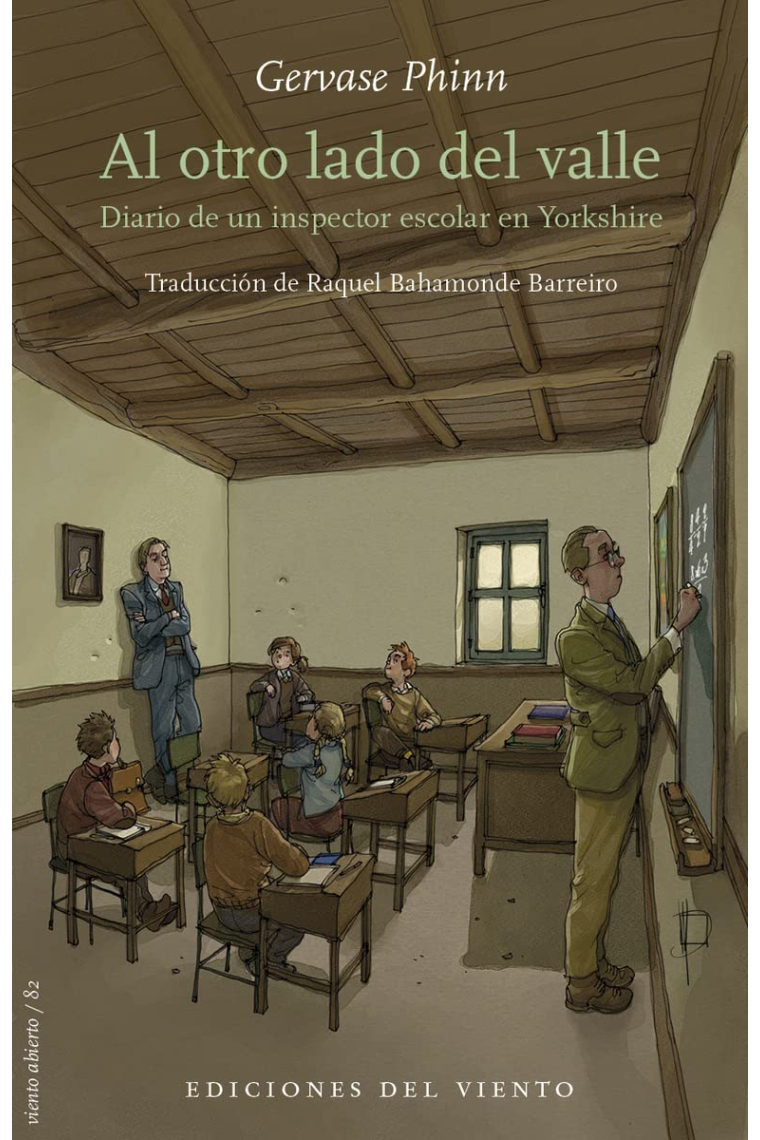 Gervase Phinn

Al otro lado del valle

Diario de un inspector escolar en Yorkshire

Traducción de Raquel Bahamonde Barreiro

viento abierto / 82

EDICIONES DEL VIENTO